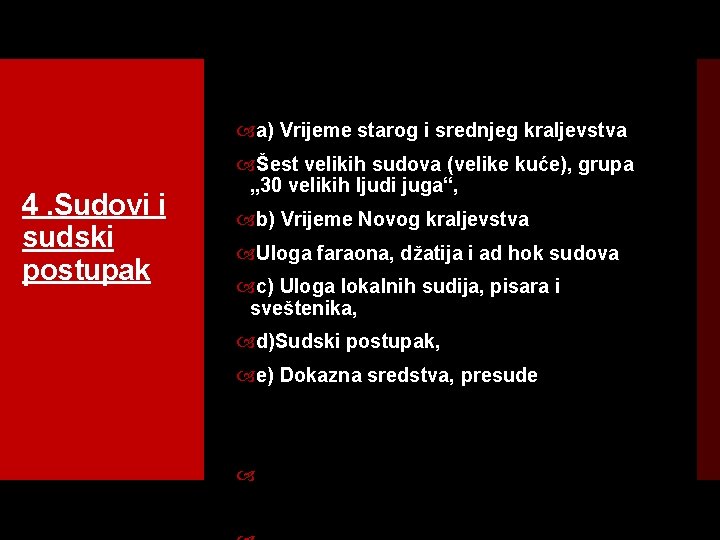 4 .Sudovi i sudski postupak

a) Vrijeme starog i srednjeg kraljevstva

Šest velikih sudova (velike kuće), grupa „30 velikih ljudi juga“,

b) Vrijeme Novog kraljevstva

Uloga faraona, džatija i ad hok sudova

c) Uloga lokalnih sudija, pisara i sveštenika,

d)Sudski postupak,

e) Dokazna sredstva, presude